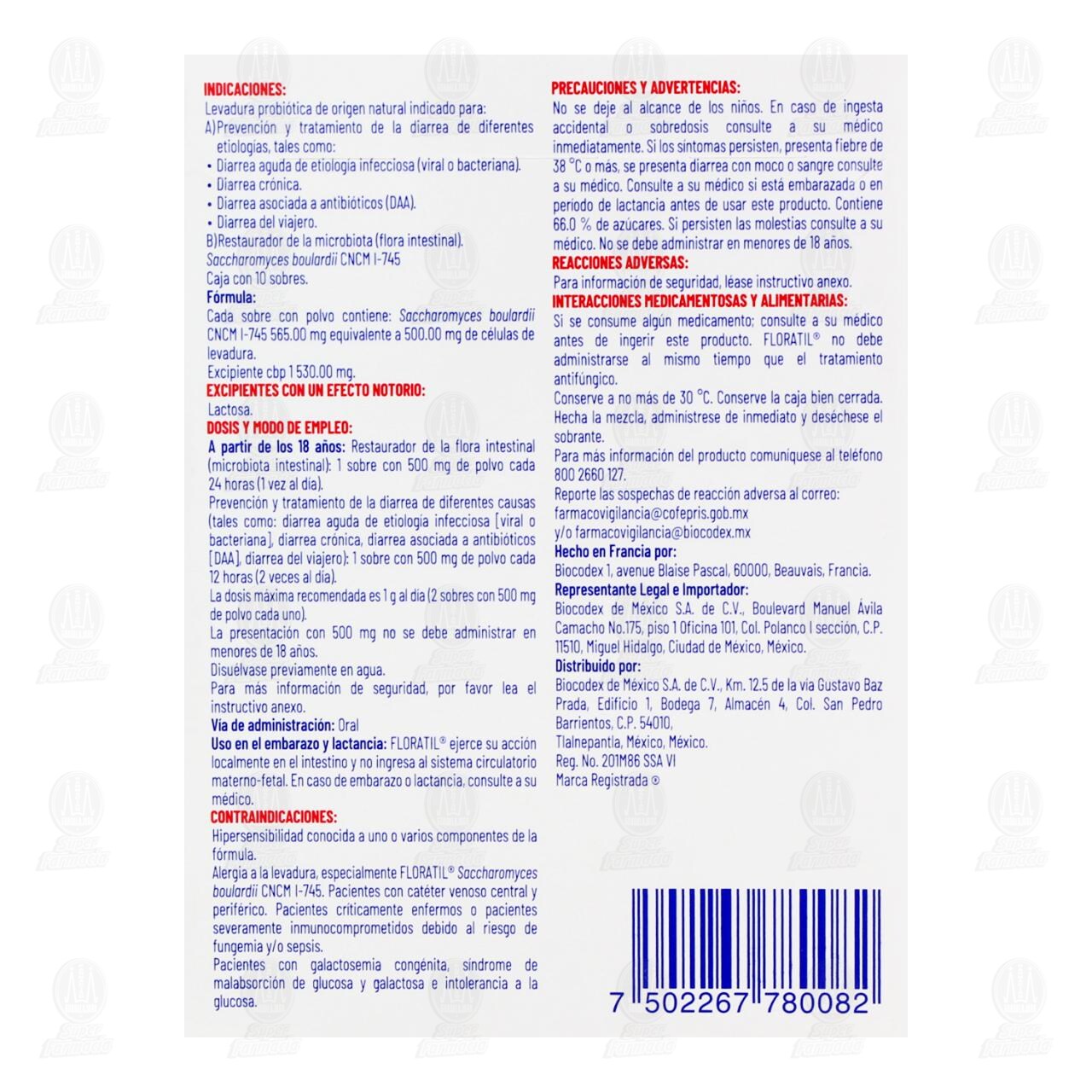 INDICACIONES:
Levadura probiótica de origen natural indicado para:
A)Prevención y tratamiento de la diarrea de diferentes etiologías, tales como:
• Diarrea aguda de etiología infecciosa (viral o bacteriana).
• Diarrea crónica.
• Diarrea asociada a antibióticos (DAA).
• Diarrea del viajero.
B)Restaurador de la microbiota (flora intestinal).
Saccharomyces boulardii CNCM I-745
Caja con 10 sobres.
Fórmula:
Cada sobre con polvo contiene: Saccharomyces boulardii CNCM I-745 565.00 mg equivalente a 500.00 mg de células de levadura.
Excipiente cbp 1 530.00 mg.
EXCIPIENTES CON UN EFECTO NOTORIO:
Lactosa.
DOSIS Y MODO DE EMPLEO:
A partir de los 18 años: Restaurador de la flora intestinal (microbiota intestinal): 1 sobre con 500 mg de polvo cada 24 horas (1 vez al día).
Prevención y tratamiento de la diarrea de diferentes causas (tales como: diarrea aguda de etiología infecciosa [viral o bacteriana], diarrea crónica, diarrea asociada a antibióticos [DAA], diarrea del viajero): 1 sobre con 500 mg de polvo cada 12 horas (2 veces al día).
La dosis máxima recomendada es 1 g al día (2 sobres con 500 mg de polvo cada uno).
La presentación con 500 mg no se debe administrar en menores de 18 años.
Disuélvase previamente en agua.
Para más información de seguridad, por favor lea el instructivo anexo.
Vía de administración: Oral
Uso en el embarazo y lactancia: FLORATIL® ejerce su acción localmente en el intestino y no ingresa al sistema circulatorio materno-fetal. En caso de embarazo o lactancia, consulte a su médico.
CONTRAINDICACIONES:
Hipersensibilidad conocida a uno o varios componentes de la fórmula.
Alergia a la levadura, especialmente FLORATIL® Saccharomyces boulardii CNCM I-745. Pacientes con catéter venoso central y periférico. Pacientes críticamente enfermos o pacientes severamente inmunocomprometidos debido al riesgo de fungemia y/o sepsis.
Pacientes con galactosemia congénita, síndrome de malabsorción de glucosa y galactosa e intolerancia a la glucosa.

PRECAUCIONES Y ADVERTENCIAS:
No se deje al alcance de los niños. En caso de ingesta accidental o sobredosis consulte a su médico inmediatamente. Si los síntomas persisten, presenta fiebre de 38 °C o más, se presenta diarrea con moco o sangre consulte a su médico. Consulte a su médico si está embarazada o en periodo de lactancia antes de usar este producto. Contiene 66.0 % de azúcares. Si persisten las molestias consulte a su médico. No se debe administrar en menores de 18 años.
REACCIONES ADVERSAS:
Para información de seguridad, léase instructivo anexo.
INTERACCIONES MEDICAMENTOSAS Y ALIMENTARIAS:
Si se consume algún medicamento; consulte a su médico antes de ingerir este producto. FLORATIL® no debe administrarse al mismo tiempo que el tratamiento antifúngico.
Conserve a no más de 30 °C. Conserve la caja bien cerrada.
Hecha la mezcla, adminístrese de inmediato y deséchese el sobrante.
Para más información del producto comuníquese al teléfono 800 2660 127.
Reporte las sospechas de reacción adversa al correo:
farmacovigilancia@cofepris.gob.mx
y/o farmacovigilancia@biocodex.mx
Hecho en Francia por:
Biocodex 1, avenue Blaise Pascal, 60000, Beauvais, Francia.
Representante Legal e Importador:
Biocodex de México S.A. de C.V., Boulevard Manuel Ávila Camacho No.175, piso 1 Oficina 101, Col. Polanco I sección, C.P. 11510, Miguel Hidalgo, Ciudad de México, México.
Distribuido por:
Biocodex de México S.A. de C.V., Km. 12.5 de la vía Gustavo Baz Prada, Edificio 1, Bodega 7, Almacén 4, Col. San Pedro Barrientos, C.P. 54010,
Tlalnepantla, México, México.
Reg. No. 201M86 SSA VI
Marca Registrada ®

7 502267 780082